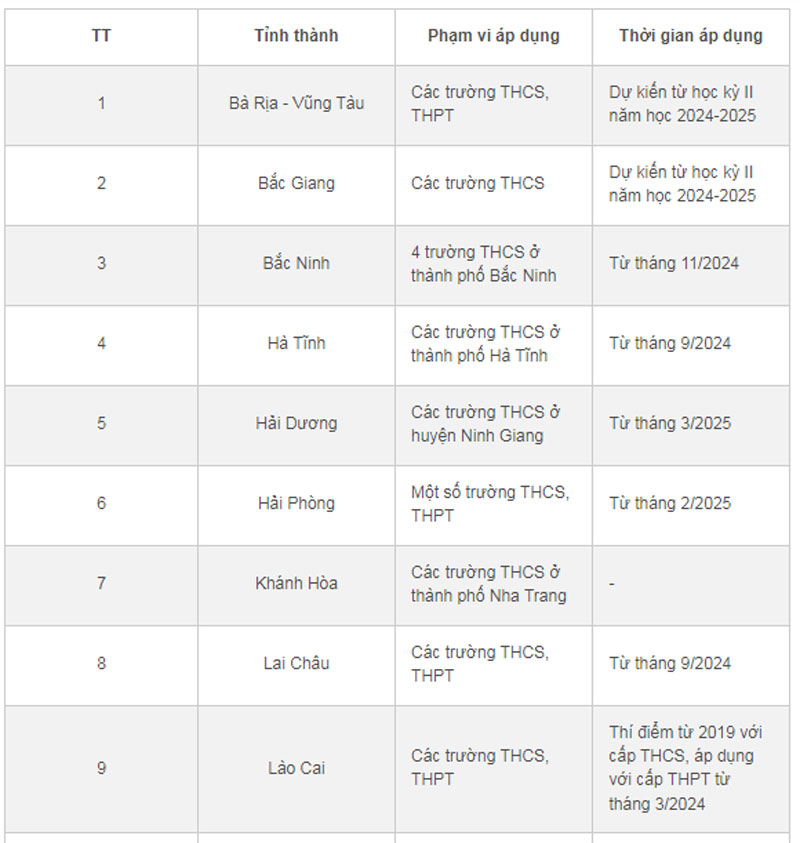 | TT | Tỉnh thành | Phạm vi áp dụng | Thời gian áp dụng |
|---|---|---|---|
| 1 | Bà Rịa - Vũng Tàu | Các trường THCS, THPT | Dự kiến từ học kỳ II năm học 2024-2025 |
| 2 | Bắc Giang | Các trường THCS | Dự kiến từ học kỳ II năm học 2024-2025 |
| 3 | Bắc Ninh | 4 trường THCS ở thành phố Bắc Ninh | Từ tháng 11/2024 |
| 4 | Hà Tĩnh | Các trường THCS ở thành phố Hà Tĩnh | Từ tháng 9/2024 |
| 5 | Hải Dương | Các trường THCS ở huyện Ninh Giang | Từ tháng 3/2025 |
| 6 | Hải Phòng | Một số trường THCS, THPT | Từ tháng 2/2025 |
| 7 | Khánh Hòa | Các trường THCS ở thành phố Nha Trang | - |
| 8 | Lai Châu | Các trường THCS, THPT | Từ tháng 9/2024 |
| 9 | Lào Cai | Các trường THCS, THPT | Thí điểm từ 2019 với cấp THCS, áp dụng với cấp THPT từ tháng 3/2024 |